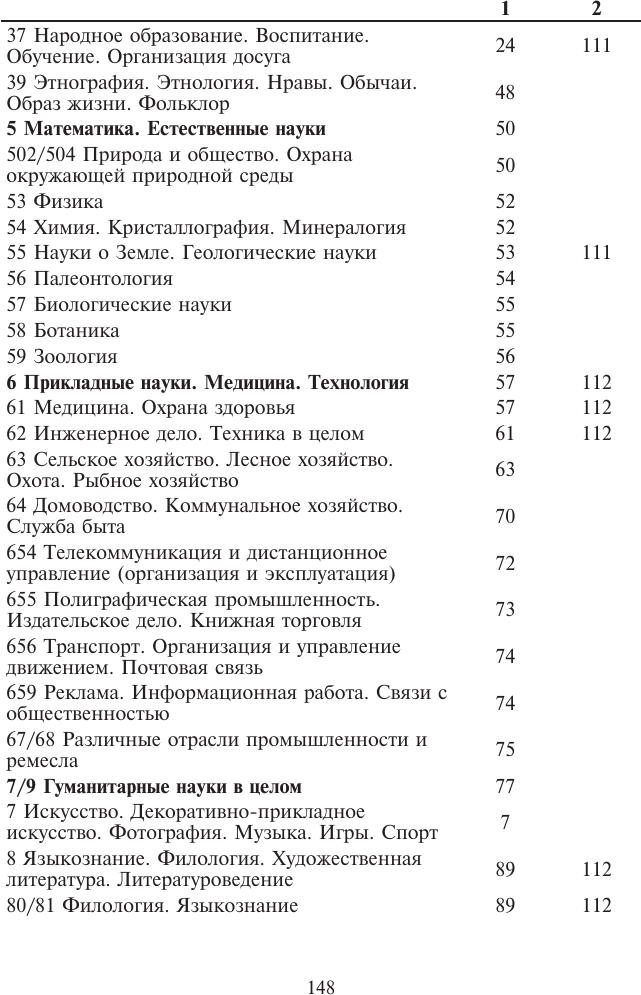 |  | 1 | 2 |
|---|---|---|
| 37 Народное образование. Воспитание. Обучение. Организация досуга | 24 | 111 |
| 39 Этнография. Этнология. Нравы. Обычаи. Образ жизни. Фольклор | 48 |  |
| **5 Математика. Естественные науки** | 50 |  |
| 502/504 Природа и общество. Охрана окружающей природной среды | 50 |  |
| 53 Физика | 52 |  |
| 54 Химия. Кристаллография. Минералогия | 52 |  |
| 55 Науки о Земле. Геологические науки | 53 | 111 |
| 56 Палеонтология | 54 |  |
| 57 Биологические науки | 55 |  |
| 58 Ботаника | 55 |  |
| 59 Зоология | 56 |  |
| **6 Прикладные науки. Медицина. Технология** | 57 | 112 |
| 61 Медицина. Охрана здоровья | 57 | 112 |
| 62 Инженерное дело. Техника в целом | 61 | 112 |
| 63 Сельское хозяйство. Лесное хозяйство. Охота. Рыбное хозяйство | 63 |  |
| 64 Домоводство. Коммунальное хозяйство. Служба быта | 70 |  |
| 654 Телекоммуникация и дистанционное управление (организация и эксплуатация) | 72 |  |
| 655 Полиграфическая промышленность. Издательское дело. Книжная торговля | 73 |  |
| 656 Транспорт. Организация и управление движением. Почтовая связь | 74 |  |
| 659 Реклама. Информационная работа. Связи с общественностью | 74 |  |
| 67/68 Различные отрасли промышленности и ремесла | 75 |  |
| **7/9 Гуманитарные науки в целом** | 77 |  |
| 7 Искусство. Декоративно-прикладное искусство. Фотография. Музыка. Игры. Спорт | 7 |  |
| 8 Языкознание. Филология. Художественная литература. Литературоведение | 89 | 112 |
| 80/81 Филология. Языкознание | 89 | 112 |

148